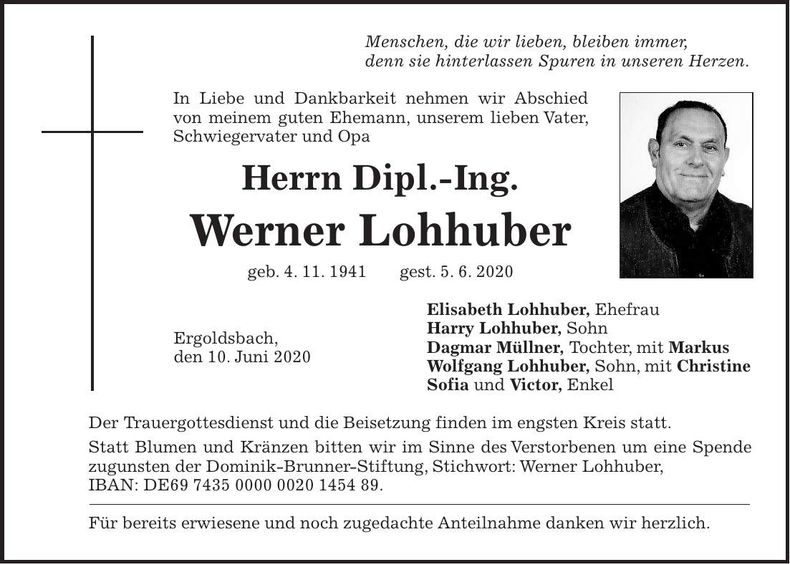 Menschen, die wir lieben, bleiben immer,
denn sie hinterlassen Spuren in unseren Herzen.

In Liebe und Dankbarkeit nehmen wir Abschied von meinem guten Ehemann, unserem lieben Vater, Schwiegervater und Opa

Herrn Dipl.-Ing.

Werner Lohhuber

geb. 4. 11. 1941 gest. 5. 6. 2020

Ergoldsbach,
den 10. Juni 2020

Elisabeth Lohhuber, Ehefrau
Harry Lohhuber, Sohn
Dagmar Müllner, Tochter, mit Markus
Wolfgang Lohhuber, Sohn, mit Christine
Sofia und Victor, Enkel

Der Trauergottesdienst und die Beisetzung finden im engsten Kreis statt.

Statt Blumen und Kränzen bitten wir im Sinne des Verstorbenen um eine Spende zugunsten der Dominik-Brunner-Stiftung, Stichwort: Werner Lohhuber,
IBAN: DE69 7435 0000 0020 1454 89.

Für bereits erwiesene und noch zugedachte Anteilnahme danken wir herzlich.